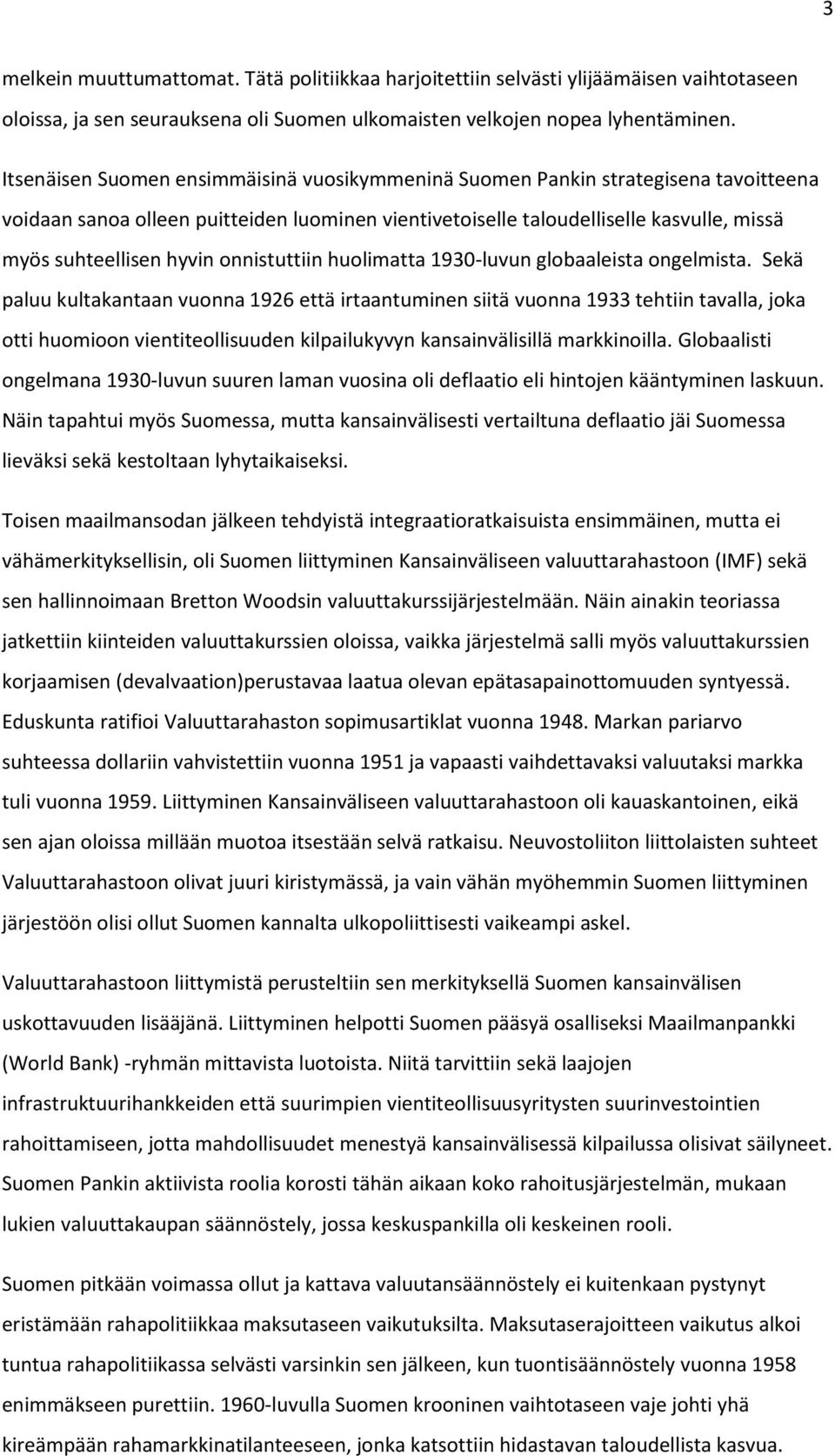 3

melkein muuttumattomat. Tätä politiikkaa harjoitettiin selvästi ylijäämäisen vaihtotaseen oloissa, ja sen seurauksena oli Suomen ulkomaisten velkojen nopea lyhentäminen.

Itsenäisen Suomen ensimmäisinä vuosikymmeninä Suomen Pankin strategisena tavoitteena voidaan sanoa olleen puitteiden luominen vientivetoiselle taloudelliselle kasvulle, missä myös suhteellisen hyvin onnistuttiin huolimatta 1930-luvun globaaleista ongelmista. Sekä paluu kultakantaan vuonna 1926 että irtaantuminen siitä vuonna 1933 tehtiin tavalla, joka otti huomioon vientiteollisuuden kilpailukyvyn kansainvälisillä markkinoilla. Globaalisti ongelmana 1930-luvun suuren laman vuosina oli deflaatio eli hintojen kääntyminen laskuun. Näin tapahtui myös Suomessa, mutta kansainvälisesti vertailtuna deflaatio jäi Suomessa lieväksi sekä kestoltaan lyhytaikaiseksi.

Toisen maailmansodan jälkeen tehdyistä integraatioratkaisuista ensimmäinen, mutta ei vähämerkityksellisin, oli Suomen liittyminen Kansainväliseen valuuttarahastoon (IMF) sekä sen hallinnoimaan Bretton Woodsin valuuttakurssijärjestelmään. Näin ainakin teoriassa jatkettiin kiinteiden valuuttakurssien oloissa, vaikka järjestelmä salli myös valuuttakurssien korjaamisen (devalvaation)perustavaa laatua olevan epätasapainottomuuden syntyessä. Eduskunta ratifioi Valuuttarahaston sopimusartiklat vuonna 1948. Markan pariarvo suhteessa dollariin vahvistettiin vuonna 1951 ja vapaasti vaihdettavaksi valuutaksi markka tuli vuonna 1959. Liittyminen Kansainväliseen valuuttarahastoon oli kauaskantoinen, eikä sen ajan oloissa millään muotoa itsestään selvä ratkaisu. Neuvostoliiton liittolaisten suhteet Valuuttarahastoon olivat juuri kiristymässä, ja vain vähän myöhemmin Suomen liittyminen järjestöön olisi ollut Suomen kannalta ulkopoliittisesti vaikeampi askel.

Valuuttarahastoon liittymistä perusteltiin sen merkityksellä Suomen kansainvälisen uskottavuuden lisääjänä. Liittyminen helpotti Suomen pääsyä osalliseksi Maailmanpankki (World Bank) -ryhmän mittavista luotoista. Niitä tarvittiin sekä laajojen infrastruktuurihankkeiden että suurimpien vientiteollisuusyritysten suurinvestointien rahoittamiseen, jotta mahdollisuudet menestyä kansainvälisessä kilpailussa olisivat säilyneet. Suomen Pankin aktiivista roolia korosti tähän aikaan koko rahoitusjärjestelmän, mukaan lukien valuuttakaupan säännöstely, jossa keskuspankilla oli keskeinen rooli.

Suomen pitkään voimassa ollut ja kattava valuutansäännöstely ei kuitenkaan pystynyt eristämään rahapolitiikkaa maksutaseen vaikutuksilta. Maksutaserajoitteen vaikutus alkoi tuntua rahapolitiikassa selvästi varsinkin sen jälkeen, kun tuontisäännöstely vuonna 1958 enimmäkseen purettiin. 1960-luvulla Suomen krooninen vaihtotaseen vaje johti yhä kireämpään rahamarkkinatilanteeseen, jonka katsottiin hidastavan taloudellista kasvua.